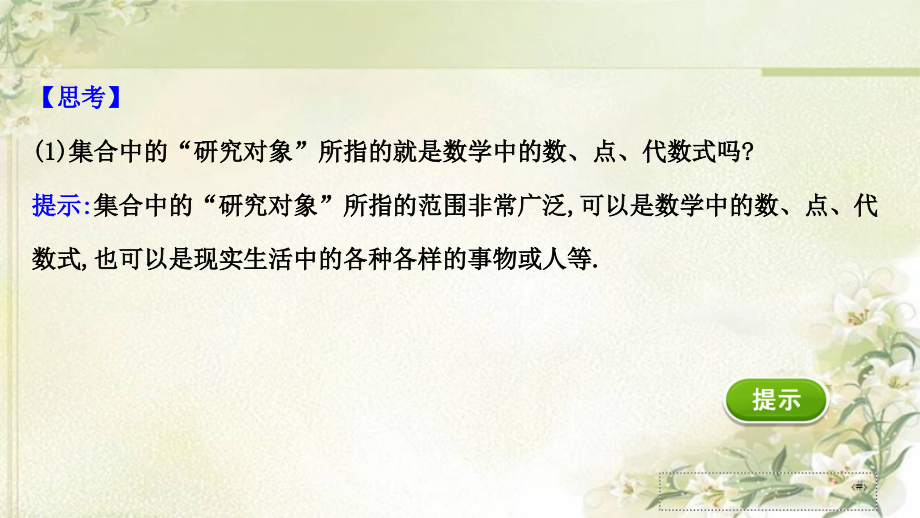 【思考】

(1)集合中的“研究对象”所指的就是数学中的数、点、代数式吗?

提示:集合中的“研究对象”所指的范围非常广泛,可以是数学中的数、点、代数式,也可以是现实生活中的各种各样的事物或人等.

提示

‹#›